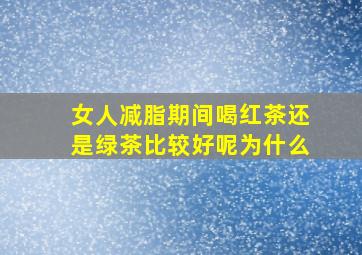 女人减脂期间喝红茶还是绿茶比较好呢为什么